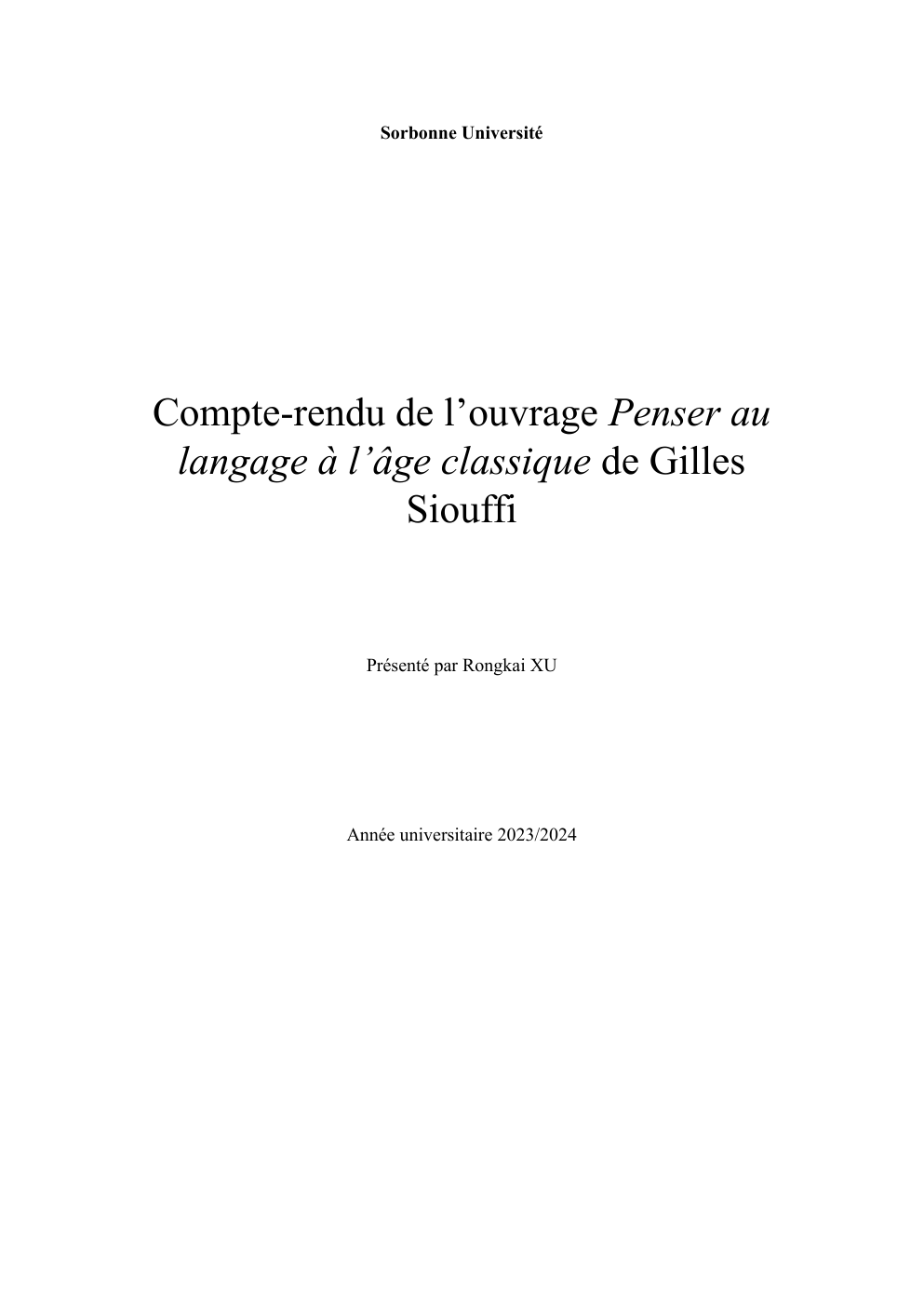 Sorbonne Université

Compte-rendu de l’ouvrage Penser au langage à l’âge classique de Gilles Siouffi

Présenté par Rongkai XU

Année universitaire 2023/2024